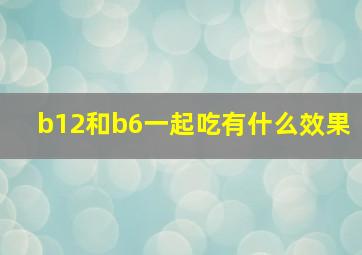 b12和b6一起吃有什么效果